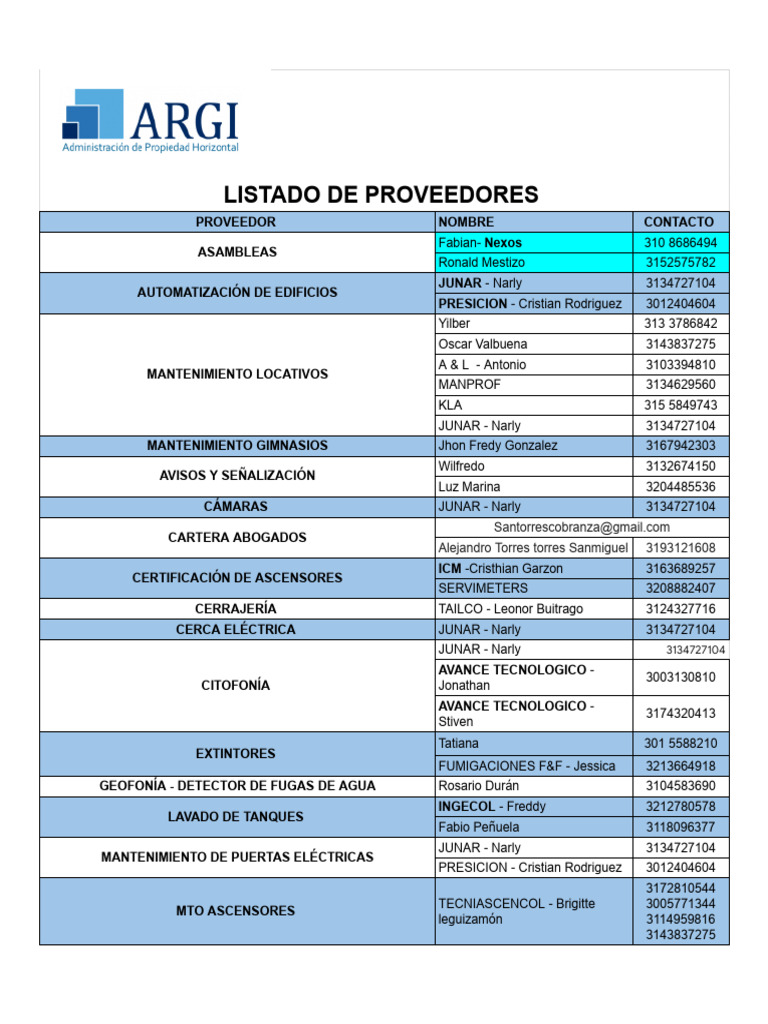 ARGI
Administración de Propiedad Horizontal

LISTADO DE PROVEEDORES

| PROVEEDOR | NOMBRE | CONTACTO |
|---|---|---|
| ASAMBLEAS | Fabian- Nexos | 310 8686494 |
| | Ronald Mestizo | 3152575782 |
| AUTOMATIZACIÓN DE EDIFICIOS | JUNAR - Narly | 3134727104 |
| | PRESICION - Cristian Rodriguez | 3012404604 |
| MANTENIMIENTO LOCATIVOS | Yilber | 313 3786842 |
| | Oscar Valbuena | 3143837275 |
| | A & L - Antonio | 3103394810 |
| | MANPROF | 3134629560 |
| | KLA | 315 5849743 |
| | JUNAR - Narly | 3134727104 |
| MANTENIMIENTO GIMNASIOS | Jhon Fredy Gonzalez | 3167942303 |
| AVISOS Y SEÑALIZACIÓN | Wilfredo | 3132674150 |
| | Luz Marina | 3204485536 |
| CÁMARAS | JUNAR - Narly | 3134727104 |
| CARTERA ABOGADOS | Santorrescobranza@gmail.com | |
| | Alejandro Torres torres Sanmiguel | 3193121608 |
| CERTIFICACIÓN DE ASCENSORES | ICM -Cristhian Garzon | 3163689257 |
| | SERVIMETERS | 3208882407 |
| CERRAJERÍA | TAILCO - Leonor Buitrago | 3124327716 |
| CERCA ELÉCTRICA | JUNAR - Narly | 3134727104 |
| CITOFONÍA | JUNAR - Narly | 3134727104 |
| | AVANCE TECNOLOGICO - Jonathan | 3003130810 |
| | AVANCE TECNOLOGICO - Stiven | 3174320413 |
| EXTINTORES | Tatiana | 301 5588210 |
| | FUMIGACIONES F&F - Jessica | 3213664918 |
| GEOFONÍA - DETECTOR DE FUGAS DE AGUA | Rosario Durán | 3104583690 |
| LAVADO DE TANQUES | INGECOL - Freddy | 3212780578 |
| | Fabio Peñuela | 3118096377 |
| MANTENIMIENTO DE PUERTAS ELÉCTRICAS | JUNAR - Narly | 3134727104 |
| | PRESICION - Cristian Rodriguez | 3012404604 |
| MTO ASCENSORES | TECNIASCENCOL - Brigitte leguizamón | 3172810544 3005771344 3114959816 3143837275 |